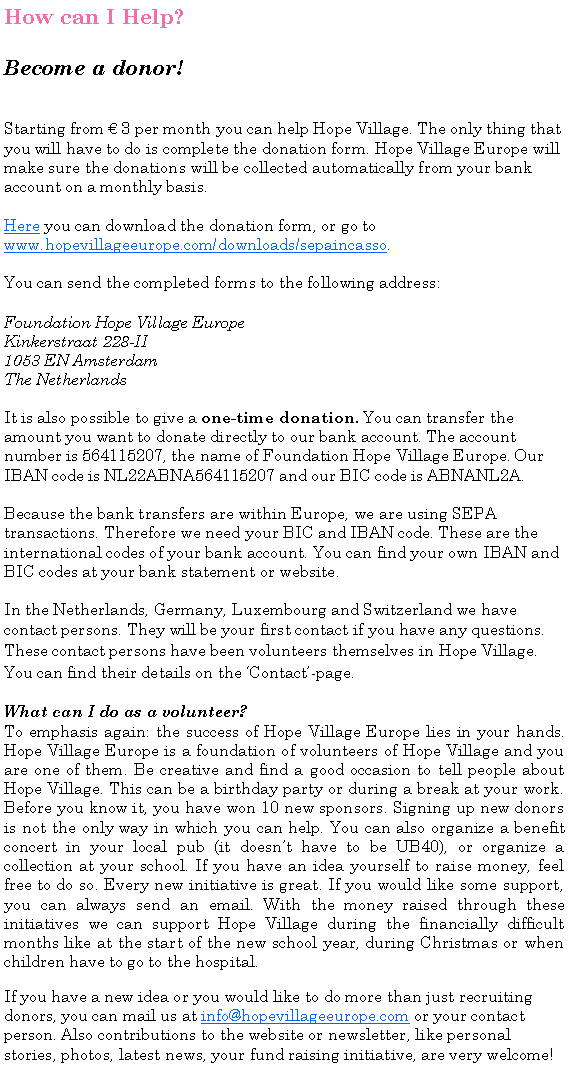 How can I Help?

Become a donor!

Starting from € 3 per month you can help Hope Village. The only thing that you will have to do is complete the donation form. Hope Village Europe will make sure the donations will be collected automatically from your bank account on a monthly basis.

Here you can download the donation form, or go to www.hopevillageeurope.com/downloads/sepaincasso.

You can send the completed forms to the following address:

Foundation Hope Village Europe
Kinkerstraat 228-II
1053 EN Amsterdam
The Netherlands

It is also possible to give a one-time donation. You can transfer the amount you want to donate directly to our bank account. The account number is 564115207, the name of Foundation Hope Village Europe. Our IBAN code is NL22ABNA564115207 and our BIC code is ABNANL2A.

Because the bank transfers are within Europe, we are using SEPA transactions. Therefore we need your BIC and IBAN code. These are the international codes of your bank account. You can find your own IBAN and BIC codes at your bank statement or website.

In the Netherlands, Germany, Luxembourg and Switzerland we have contact persons. They will be your first contact if you have any questions. These contact persons have been volunteers themselves in Hope Village. You can find their details on the 'Contact'-page.

What can I do as a volunteer?
To emphasis again: the success of Hope Village Europe lies in your hands. Hope Village Europe is a foundation of volunteers of Hope Village and you are one of them. Be creative and find a good occasion to tell people about Hope Village. This can be a birthday party or during a break at your work. Before you know it, you have won 10 new sponsors. Signing up new donors is not the only way in which you can help. You can also organize a benefit concert in your local pub (it doesn't have to be UB40), or organize a collection at your school. If you have an idea yourself to raise money, feel free to do so. Every new initiative is great. If you would like some support, you can always send an email. With the money raised through these initiatives we can support Hope Village during the financially difficult months like at the start of the new school year, during Christmas or when children have to go to the hospital.

If you have a new idea or you would like to do more than just recruiting donors, you can mail us at info@hopevillageeurope.com or your contact person. Also contributions to the website or newsletter, like personal stories, photos, latest news, your fund raising initiative, are very welcome!